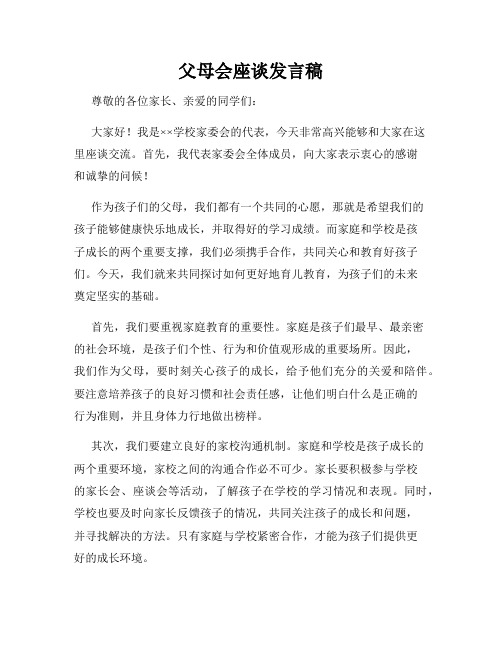 父母会座谈发言稿

尊敬的各位家长、亲爱的同学们：

大家好！我是××学校家委会的代表，今天非常高兴能够和大家在这里座谈交流。首先，我代表家委会全体成员，向大家表示衷心的感谢和诚挚的问候！

作为孩子们的父母，我们都有一个共同的心愿，那就是希望我们的孩子能够健康快乐地成长，并取得好的学习成绩。而家庭和学校是孩子成长的两个重要支撑，我们必须携手合作，共同关心和教育好孩子们。今天，我们就来共同探讨如何更好地育儿教育，为孩子们的未来奠定坚实的基础。

首先，我们要重视家庭教育的重要性。家庭是孩子们最早、最亲密的社会环境，是孩子们个性、行为和价值观形成的重要场所。因此，我们作为父母，要时刻关心孩子的成长，给予他们充分的关爱和陪伴。要注意培养孩子的良好习惯和社会责任感，让他们明白什么是正确的行为准则，并且身体力行地做出榜样。

其次，我们要建立良好的家校沟通机制。家庭和学校是孩子成长的两个重要环境，家校之间的沟通合作必不可少。家长要积极参与学校的家长会、座谈会等活动，了解孩子在学校的学习情况和表现。同时，学校也要及时向家长反馈孩子的情况，共同关注孩子的成长和问题，并寻找解决的方法。只有家庭与学校紧密合作，才能为孩子们提供更好的成长环境。